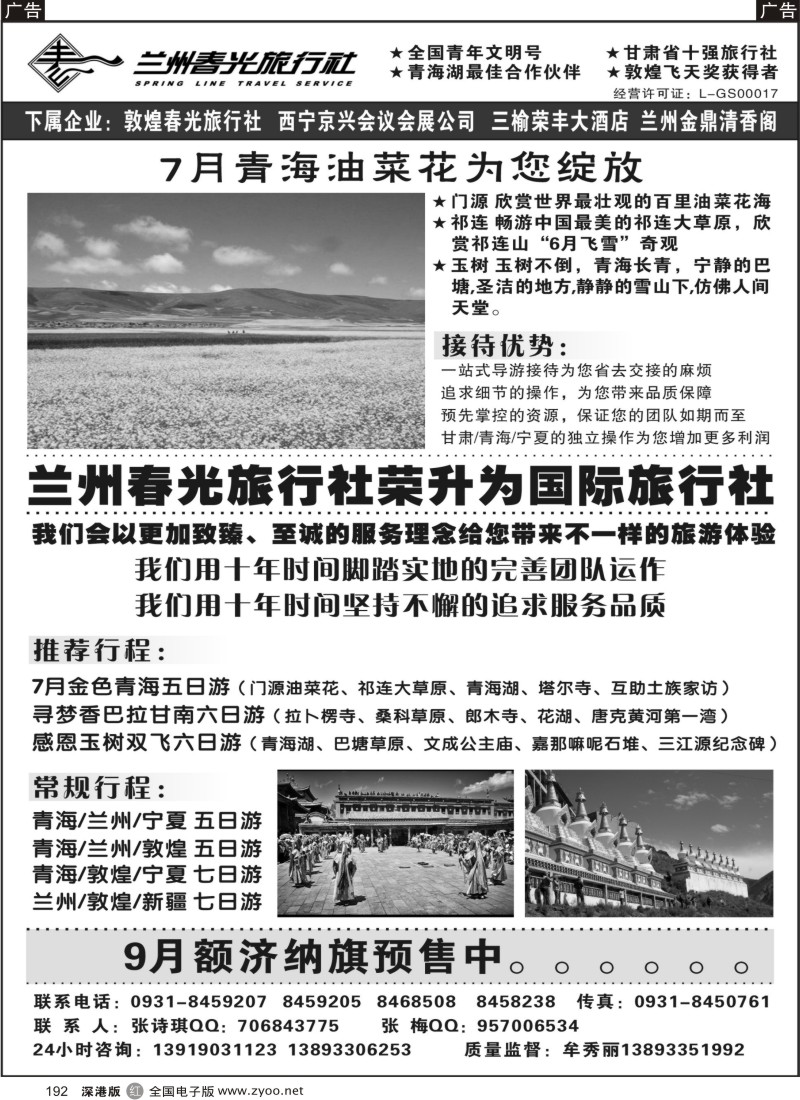 广告

广告

兰州春光旅行社
SPRING LINE TRAVEL SERVICE

★全国青年文明号
★青海湖最佳合作伙伴
★甘肃省十强旅行社
★敦煌飞天奖获得者
经营许可证：L-GS00017

下属企业：敦煌春光旅行社 西宁京兴会议会展公司 三榆荣丰大酒店 兰州金鼎清香阁

7月青海油菜花为您绽放

★门源 欣赏世界最壮观的百里油菜花海
★祁连 畅游中国最美的祁连大草原，欣赏祁连山“6月飞雪”奇观
★玉树 玉树不倒，青海长青，宁静的巴塘,圣洁的地方,静静的雪山下,仿佛人间天堂。

接待优势：
一站式导游接待为您省去交接的麻烦
追求细节的操作，为您带来品质保障
预先掌控的资源，保证您的团队如期而至
甘肃/青海/宁夏的独立操作为您增加更多利润

兰州春光旅行社荣升为国际旅行社

我们会以更加致臻、至诚的服务理念给您带来不一样的旅游体验
我们用十年时间脚踏实地的完善团队运作
我们用十年时间坚持不懈的追求服务品质

推荐行程：
7月金色青海五日游（门源油菜花、祁连大草原、青海湖、塔尔寺、互助土族家访）
寻梦香巴拉甘南六日游（拉卜楞寺、桑科草原、郎木寺、花湖、唐克黄河第一湾）
感恩玉树双飞六日游（青海湖、巴塘草原、文成公主庙、嘉那嘛呢石堆、三江源纪念碑）

常规行程：
青海/兰州/宁夏 五日游
青海/兰州/敦煌 五日游
青海/敦煌/宁夏 七日游
兰州/敦煌/新疆 七日游

9月额济纳旗预售中。。。。。。。

联系电话：0931-8459207 8459205 8468508 8458238 传真：0931-8450761
联 系 人：张诗琪QQ：706843775 张 梅QQ：957006534
24小时咨询：13919031123 13893306253 质量监督：牟秀丽13893351992

192 深港版 红 全国电子版 www.zyoo.net